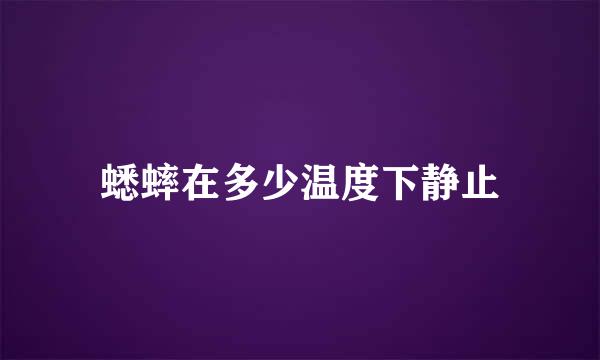 蟋蟀在多少温度下静止